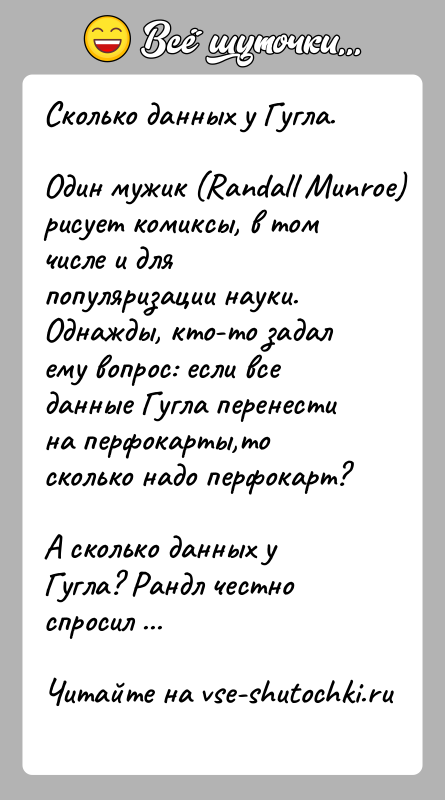 Всё шуточки...

Сколько данных у Гугла.

Один мужик (Randall Munroe) рисует комиксы, в том числе и для популяризации науки. Однажды, кто-то задал ему вопрос: если все данные Гугла перенести на перфокарты,то сколько надо перфокарт?

А сколько данных у Гугла? Рандл честно спросил ...

Читайте на vse-shutochki.ru